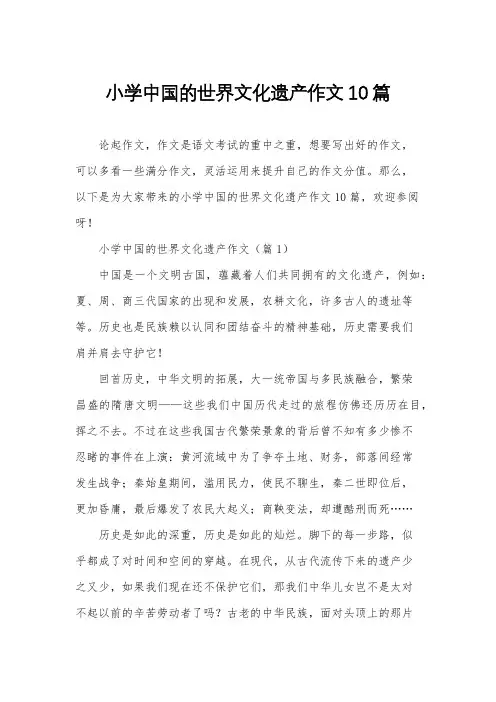 小学中国的世界文化遗产作文10篇

论起作文，作文是语文考试的重中之重，想要写出好的作文，可以多看一些满分作文，灵活运用来提升自己的作文分值。那么，以下是为大家带来的小学中国的世界文化遗产作文10篇，欢迎参阅呀！

小学中国的世界文化遗产作文（篇1）

中国是一个文明古国，蕴藏着人们共同拥有的文化遗产，例如：夏、周、商三代国家的出现和发展，农耕文化，许多古人的遗址等等。历史也是民族赖以认同和团结奋斗的精神基础，历史需要我们肩并肩去守护它！

回首历史，中华文明的拓展，大一统帝国与多民族融合，繁荣昌盛的隋唐文明——这些我们中国历代走过的旅程仿佛还历历在目，挥之不去。不过在这些我国古代繁荣景象的背后曾不知有多少惨不忍睹的事件在上演：黄河流域中为了争夺土地、财务，部落间经常发生战争；秦始皇期间，滥用民力，使民不聊生，秦二世即位后，更加昏庸，最后爆发了农民大起义；商鞅变法，却遭酷刑而死……

历史是如此的深重，历史是如此的灿烂。脚下的每一步路，似乎都成了对时间和空间的穿越。在现代，从古代流传下来的遗产少之又少，如果我们现在还不保护它们，那我们中华儿女岂不是太对不起以前的辛苦劳动者了吗？古老的中华民族，面对头顶上的那片